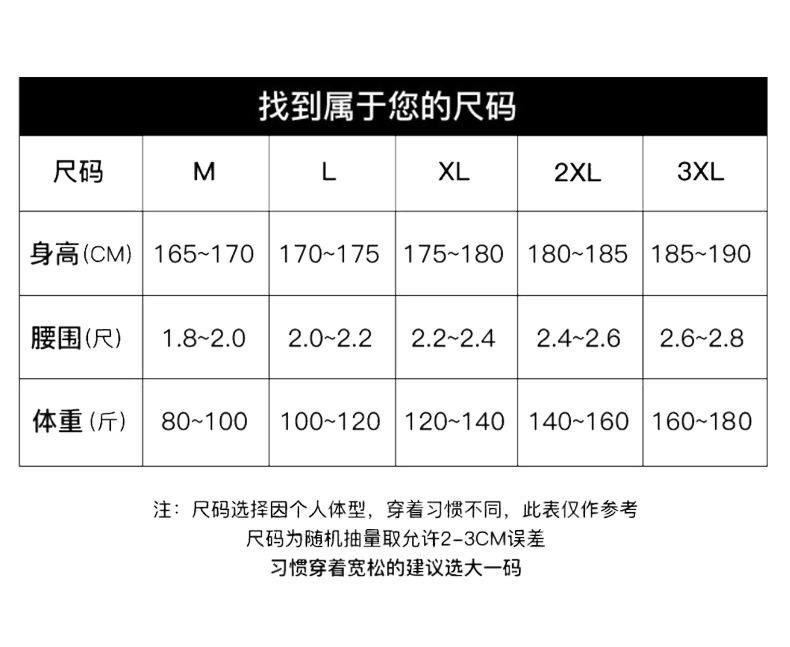 找到属于您的尺码

| 尺码 | M | L | XL | 2XL | 3XL |
|---|---|---|---|---|---|
| 身高(CM) | 165~170 | 170~175 | 175~180 | 180~185 | 185~190 |
| 腰围(尺) | 1.8~2.0 | 2.0~2.2 | 2.2~2.4 | 2.4~2.6 | 2.6~2.8 |
| 体重(斤) | 80~100 | 100~120 | 120~140 | 140~160 | 160~180 |

注：尺码选择因个人体型，穿着习惯不同，此表仅作参考
尺码为随机抽量取允许2-3CM误差
习惯穿着宽松的建议选大一码